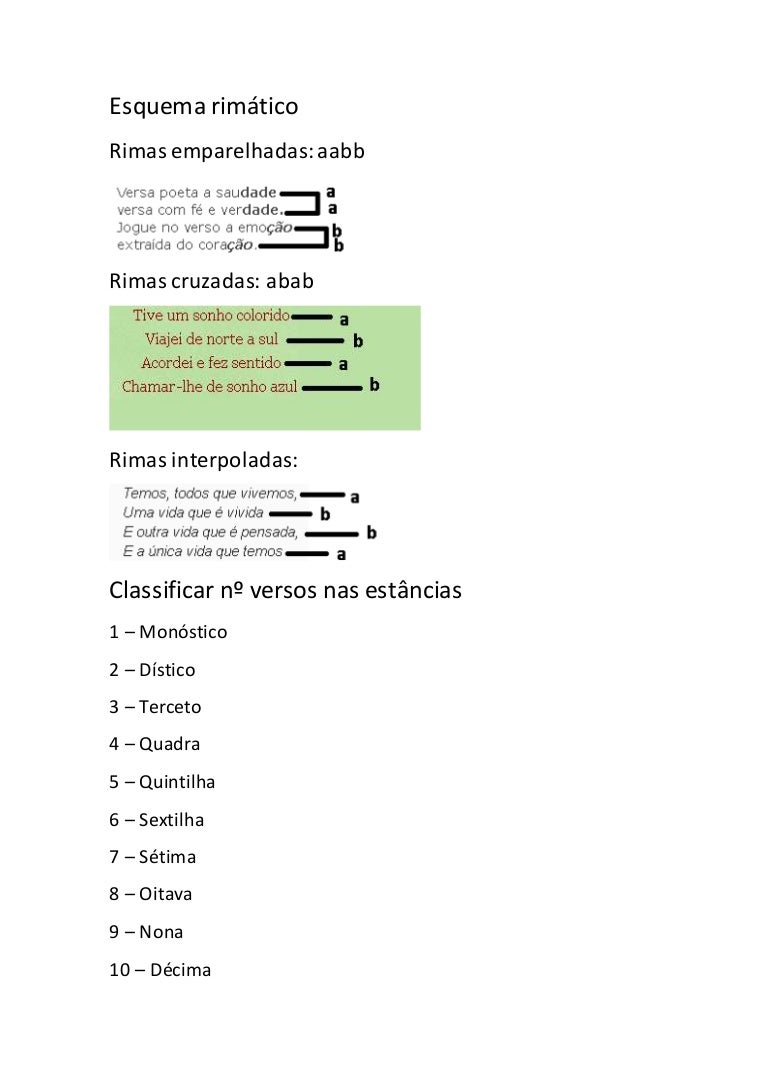 Esquema rimático

Rimas emparelhadas: aabb

Versa poeta a saudade a
versa com fé e verdade. a
Jogue no verso a emoção b
extraída do coração. b

Rimas cruzadas: abab

Tive um sonho colorido a
Viajei de norte a sul b
Acordei e fez sentido a
Chamar-lhe de sonho azul b

Rimas interpoladas:

Temos, todos que vivemos, a
Uma vida que é vivida b
E outra vida que é pensada, b
E a única vida que temos a

Classificar nº versos nas estâncias

1 – Monóstico

2 – Dístico

3 – Terceto

4 – Quadra

5 – Quintilha

6 – Sextilha

7 – Sétima

8 – Oitava

9 – Nona

10 – Décima